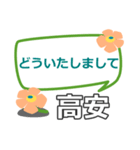 どういたしまして

高安